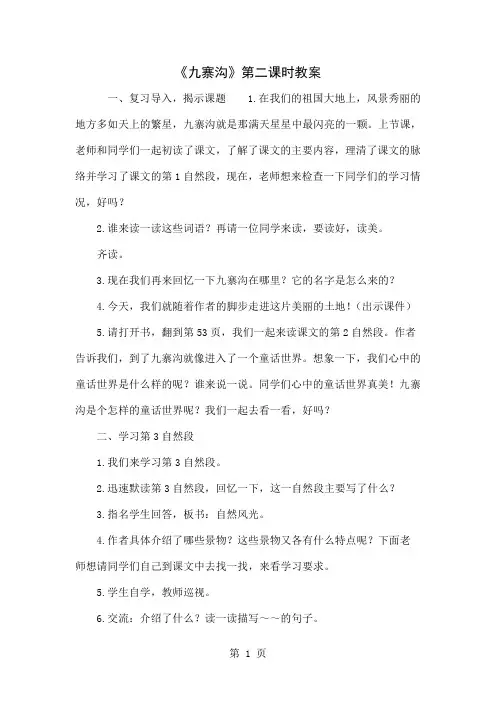 《九寨沟》第二课时教案

一、复习导入，揭示课题　　1.在我们的祖国大地上，风景秀丽的地方多如天上的繁星，九寨沟就是那满天星星中最闪亮的一颗。上节课，老师和同学们一起初读了课文，了解了课文的主要内容，理清了课文的脉络并学习了课文的第1自然段，现在，老师想来检查一下同学们的学习情况，好吗？

2.谁来读一读这些词语？再请一位同学来读，要读好，读美。

齐读。

3.现在我们再来回忆一下九寨沟在哪里？它的名字是怎么来的？

4.今天，我们就随着作者的脚步走进这片美丽的土地！（出示课件）

5.请打开书，翻到第53页，我们一起来读课文的第2自然段。作者告诉我们，到了九寨沟就像进入了一个童话世界。想象一下，我们心中的童话世界是什么样的呢？谁来说一说。同学们心中的童话世界真美！九寨沟是个怎样的童话世界呢？我们一起去看一看，好吗？

二、学习第3自然段

1.我们来学习第3自然段。

2.迅速默读第3自然段，回忆一下，这一自然段主要写了什么？

3.指名学生回答，板书：自然风光。

4.作者具体介绍了哪些景物？这些景物又各有什么特点呢？下面老师想请同学们自己到课文中去找一找，来看学习要求。

5.学生自学，教师巡视。

6.交流：介绍了什么？读一读描写~~的句子。

第 1 页